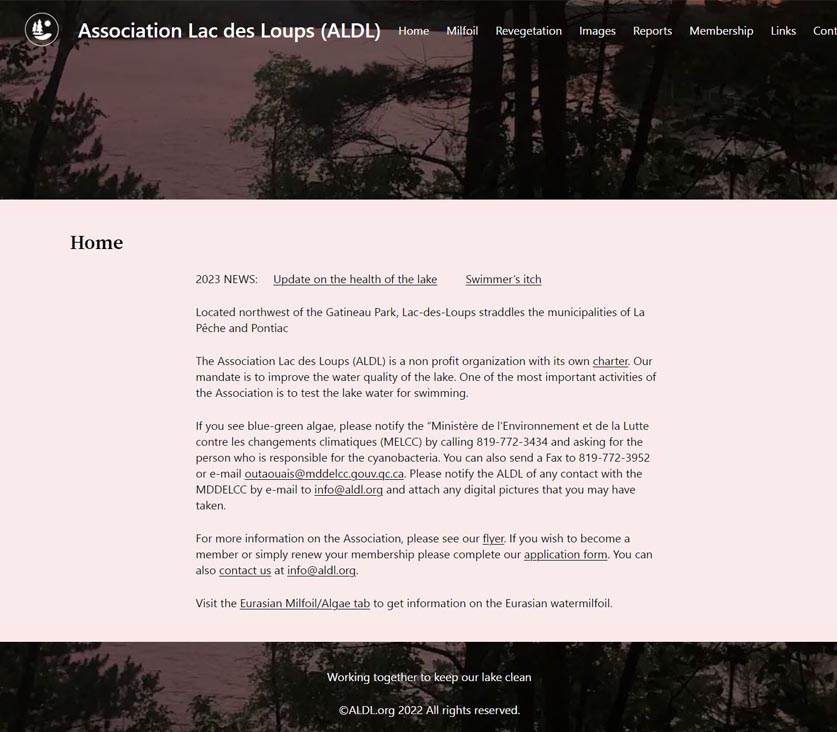 Association Lac des Loups (ALDL)

Home Milfoil Revegetation Images Reports Membership Links Cont

Home

2023 NEWS: Update on the health of the lake Swimmer's itch

Located northwest of the Gatineau Park, Lac-des-Loups straddles the municipalities of La Pêche and Pontiac

The Association Lac des Loups (ALDL) is a non profit organization with its own charter. Our mandate is to improve the water quality of the lake. One of the most important activities of the Association is to test the lake water for swimming.

If you see blue-green algae, please notify the "Ministère de l'Environnement et de la Lutte contre les changements climatiques (MELCC) by calling 819-772-3434 and asking for the person who is responsible for the cyanobacteria. You can also send a Fax to 819-772-3952 or e-mail outaouais@mddelcc.gouv.qc.ca. Please notify the ALDL of any contact with the MDDELCC by e-mail to info@aldl.org and attach any digital pictures that you may have taken.

For more information on the Association, please see our flyer. If you wish to become a member or simply renew your membership please complete our application form. You can also contact us at info@aldl.org.

Visit the Eurasian Milfoil/Algae tab to get information on the Eurasian watermilfoil.

Working together to keep our lake clean

©ALDL.org 2022 All rights reserved.